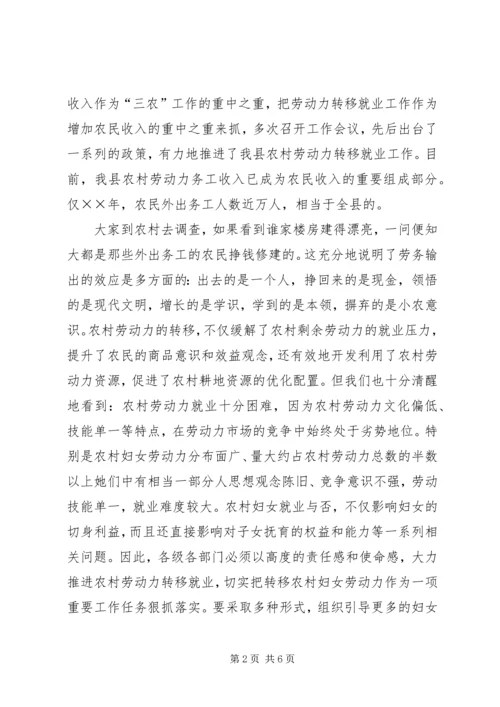 收入作为“三农”工作的重中之重，把劳动力转移就业工作作为增加农民收入的重中之重来抓，多次召开工作会议，先后出台了一系列的政策，有力地推进了我县农村劳动力转移就业工作。目前，我县农村劳动力务工收入已成为农民收入的重要组成部分。仅××年，农民外出务工人数近万人，相当于全县的。

大家到农村去调查，如果看到谁家楼房建得漂亮，一问便知大都是那些外出务工的农民挣钱修建的。这充分地说明了劳务输出的效应是多方面的：出去的是一个人，挣回来的是现金，领悟的是现代文明，增长的是学识，学到的是本领，摒弃的是小农意识。农村劳动力的转移，不仅缓解了农村剩余劳动力的就业压力，提升了农民的商品意识和效益观念，还有效地开发利用了农村劳动力资源，促进了农村耕地资源的优化配置。但我们也十分清醒地看到：农村劳动力就业十分困难，因为农村劳动力文化偏低、技能单一等特点，在劳动力市场的竞争中始终处于劣势地位。特别是农村妇女劳动力分布面广、量大约占农村劳动力总数的半数以上她们中有相当一部分人思想观念陈旧、竞争意识不强，劳动技能单一，就业难度较大。农村妇女就业与否，不仅影响妇女的切身利益，而且还直接影响对子女抚育的权益和能力等一系列相关问题。因此，各级各部门必须以高度的责任感和使命感，大力推进农村劳动力转移就业，切实把转移农村妇女劳动力作为一项重要工作任务狠抓落实。要采取多种形式，组织引导更多的妇女

第2页 共6页